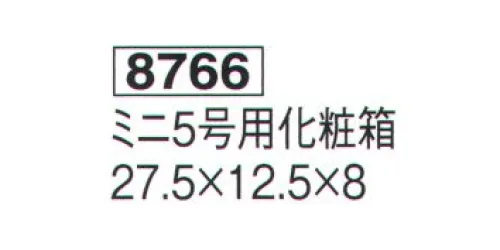 8766
ミニ5号用化粧箱
27.5×12.5×8